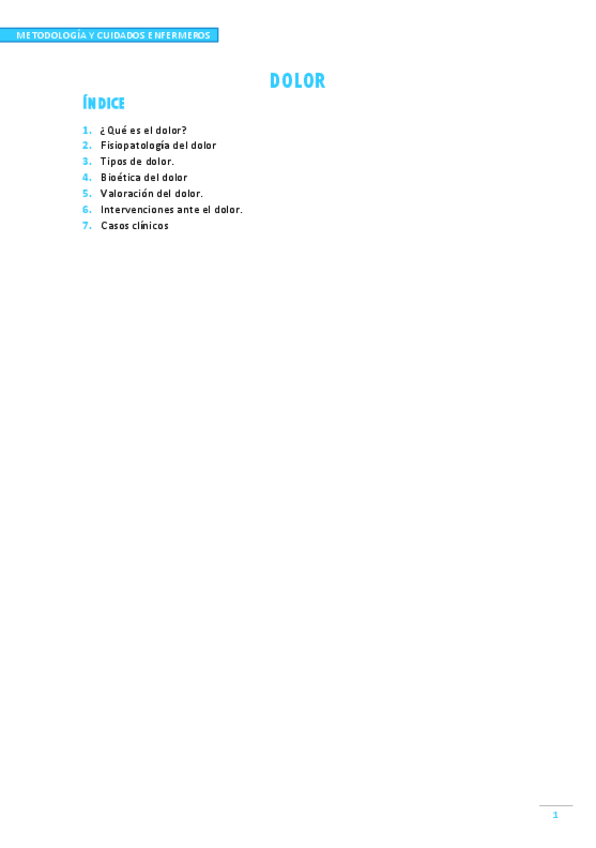 METODOLOGÍA Y CUIDADOS ENFERMEROS

DOLOR

ÍNDICE

1. ¿Qué es el dolor?
2. Fisiopatología del dolor
3. Tipos de dolor.
4. Bioética del dolor
5. Valoración del dolor.
6. Intervenciones ante el dolor.
7. Casos clínicos

1